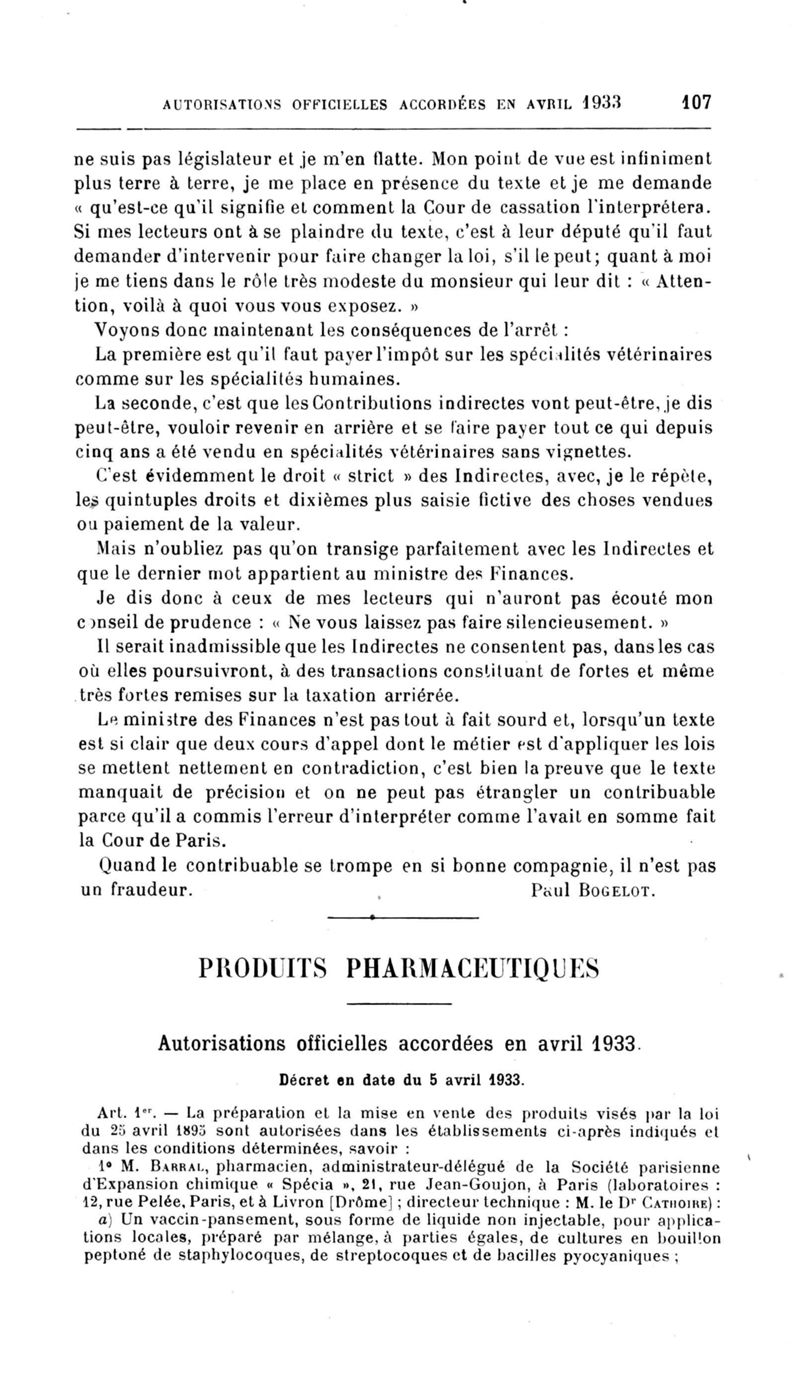 AUTORISATIONS OFFICIELLES ACCORDÉES EN AVRIL 1933 107

ne suis pas législateur et je m'en flatte. Mon point de vue est infiniment plus terre à terre, je me place en présence du texte et je me demande « qu'est-ce qu'il signifie et comment la Cour de cassation l'interprétera. Si mes lecteurs ont à se plaindre du texte, c'est à leur député qu'il faut demander d'intervenir pour faire changer la loi, s'il le peut; quant à moi je me tiens dans le rôle très modeste du monsieur qui leur dit : « Attention, voilà à quoi vous vous exposez. »

Voyons donc maintenant les conséquences de l'arrêt :

La première est qu'il faut payer l'impôt sur les spécialités vétérinaires comme sur les spécialités humaines.

La seconde, c'est que les Contributions indirectes vont peut-être, je dis peut-être, vouloir revenir en arrière et se faire payer tout ce qui depuis cinq ans a été vendu en spécialités vétérinaires sans vignettes.

C'est évidemment le droit « strict » des Indirectes, avec, je le répète, les quintuples droits et dixièmes plus saisie fictive des choses vendues ou paiement de la valeur.

Mais n'oubliez pas qu'on transige parfaitement avec les Indirectes et que le dernier mot appartient au ministre des Finances.

Je dis donc à ceux de mes lecteurs qui n'auront pas écouté mon conseil de prudence : « Ne vous laissez pas faire silencieusement. »

Il serait inadmissible que les Indirectes ne consentent pas, dans les cas où elles poursuivront, à des transactions constituant de fortes et même très fortes remises sur la taxation arriérée.

Le ministre des Finances n'est pas tout à fait sourd et, lorsqu'un texte est si clair que deux cours d'appel dont le métier est d'appliquer les lois se mettent nettement en contradiction, c'est bien la preuve que le texte manquait de précision et on ne peut pas étrangler un contribuable parce qu'il a commis l'erreur d'interpréter comme l'avait en somme fait la Cour de Paris.

Quand le contribuable se trompe en si bonne compagnie, il n'est pas un fraudeur.

Paul BOGELOT.

PRODUITS PHARMACEUTIQUES

Autorisations officielles accordées en avril 1933.

Décret en date du 5 avril 1933.

Art. 1er. — La préparation et la mise en vente des produits visés par la loi du 25 avril 1895 sont autorisées dans les établissements ci-après indiqués et dans les conditions déterminées, savoir :

1° M. BARRAL, pharmacien, administrateur-délégué de la Société parisienne d'Expansion chimique « Spécia », 21, rue Jean-Goujon, à Paris (laboratoires : 12, rue Pelée, Paris, et à Livron [Drôme] ; directeur technique : M. le Dr CATHOIRE) :

a) Un vaccin-pansement, sous forme de liquide non injectable, pour applications locales, préparé par mélange, à parties égales, de cultures en bouillon peptoné de staphylocoques, de streptocoques et de bacilles pyocyaniques ;